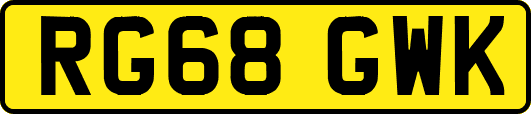 RG68 GWK